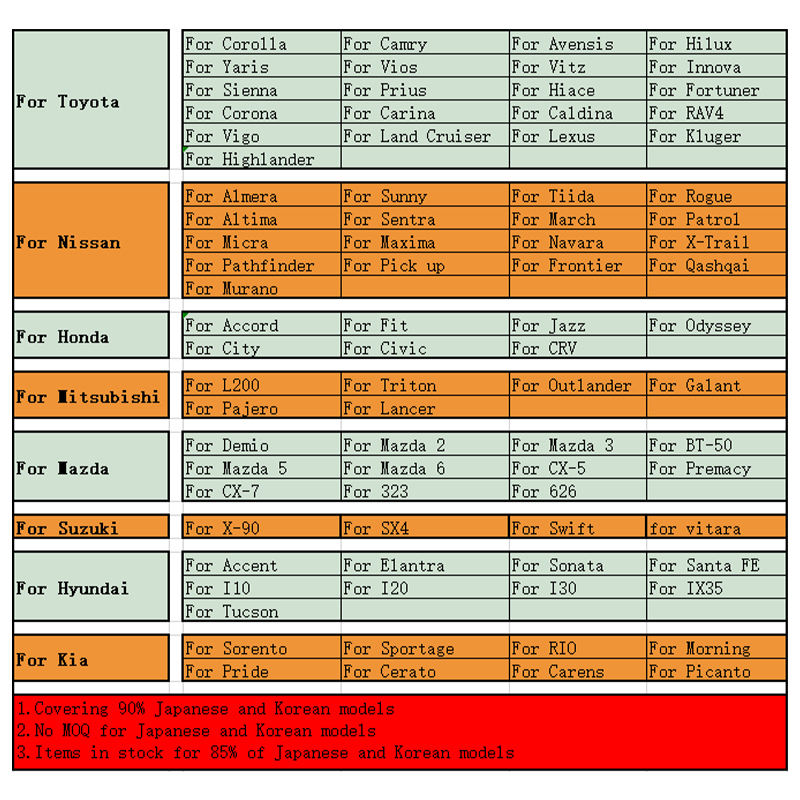 | | | | | |
|---|---|---|---|---|
| For Toyota | For Corolla | For Camry | For Avensis | For Hilux |
| | For Yaris | For Vios | For Vitz | For Innova |
| | For Sienna | For Prius | For Hiace | For Fortuner |
| | For Corona | For Carina | For Caldina | For RAV4 |
| | For Vigo | For Land Cruiser | For Lexus | For Kluger |
| | For Highlander | | | |
| For Nissan | For Almera | For Sunny | For Tiida | For Rogue |
| | For Altima | For Sentra | For March | For Patrol |
| | For Micra | For Maxima | For Navara | For X-Trail |
| | For Pathfinder | For Pick up | For Frontier | For Qashqai |
| | For Murano | | | |
| For Honda | For Accord | For Fit | For Jazz | For Odyssey |
| | For City | For Civic | For CRV | |
| For Mitsubishi | For L200 | For Triton | For Outlander | For Galant |
| | For Pajero | For Lancer | | |
| For Mazda | For Demio | For Mazda 2 | For Mazda 3 | For BT-50 |
| | For Mazda 5 | For Mazda 6 | For CX-5 | For Premacy |
| | For CX-7 | For 323 | For 626 | |
| For Suzuki | For X-90 | For SX4 | For Swift | for vitara |
| For Hyundai | For Accent | For Elantra | For Sonata | For Santa FE |
| | For I10 | For I20 | For I30 | For IX35 |
| | For Tucson | | | |
| For Kia | For Sorento | For Sportage | For RIO | For Morning |
| | For Pride | For Cerato | For Carens | For Picanto |

1.Covering 90% Japanese and Korean models
2.No MOQ for Japanese and Korean models
3.Items in stock for 85% of Japanese and Korean models